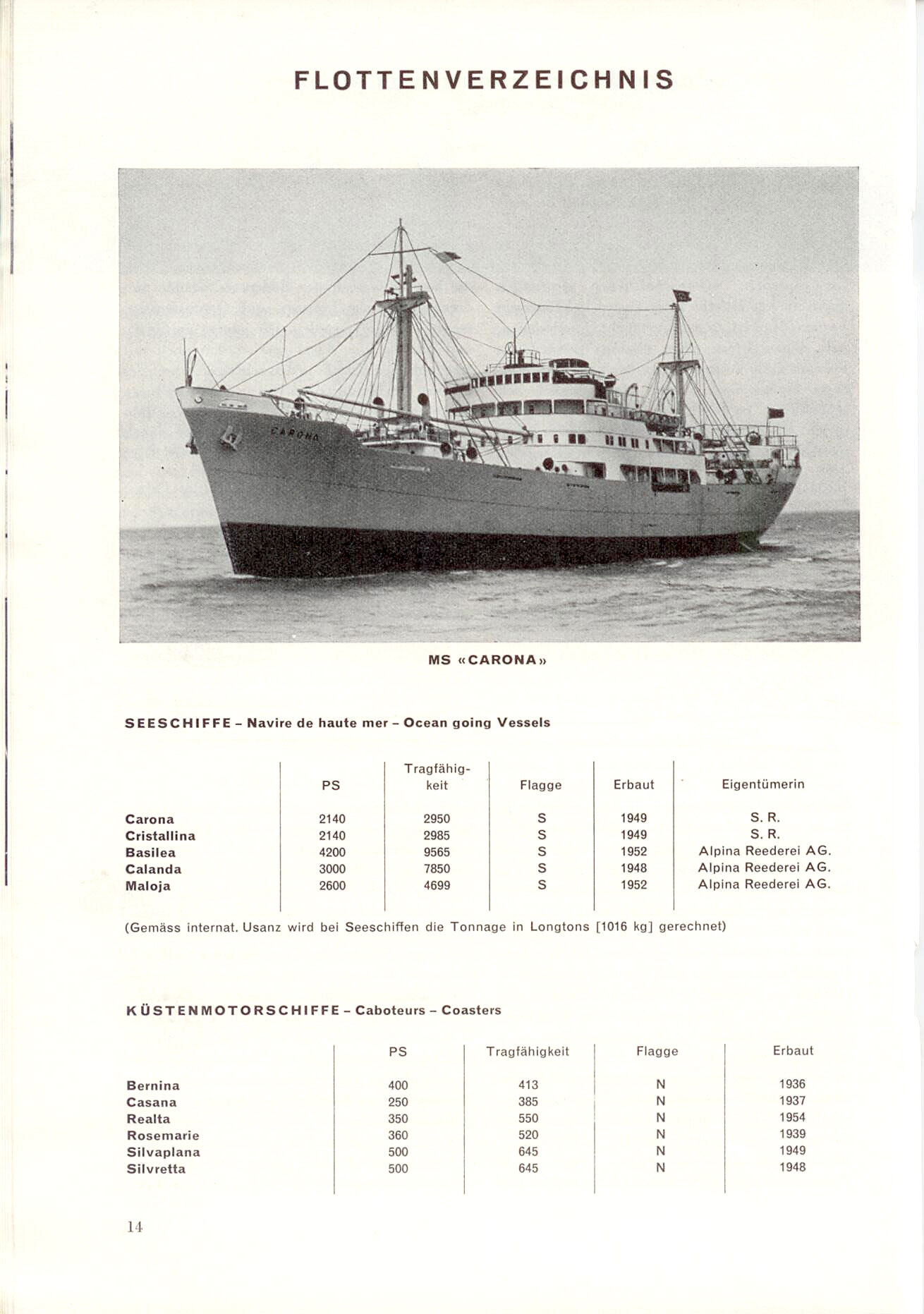 FLOTTENVERZEICHNIS

CARONA

MS «CARONA»

SEESCHIFFE – Navire de haute mer – Ocean going Vessels

| | PS | Tragfähigkeit | Flagge | Erbaut | Eigentümerin |
|---|---|---|---|---|---|
| Carona | 2140 | 2950 | S | 1949 | S. R. |
| Cristallina | 2140 | 2985 | S | 1949 | S. R. |
| Basilea | 4200 | 9565 | S | 1952 | Alpina Reederei AG. |
| Calanda | 3000 | 7850 | S | 1948 | Alpina Reederei AG. |
| Maloja | 2600 | 4699 | S | 1952 | Alpina Reederei AG. |

(Gemäss internat. Usanz wird bei Seeschiffen die Tonnage in Longtons [1016 kg] gerechnet)

KÜSTENMOTORSCHIFFE – Caboteurs – Coasters

| | PS | Tragfähigkeit | Flagge | Erbaut |
|---|---|---|---|---|
| Bernina | 400 | 413 | N | 1936 |
| Casana | 250 | 385 | N | 1937 |
| Realta | 350 | 550 | N | 1954 |
| Rosemarie | 360 | 520 | N | 1939 |
| Silvaplana | 500 | 645 | N | 1949 |
| Silvretta | 500 | 645 | N | 1948 |

14